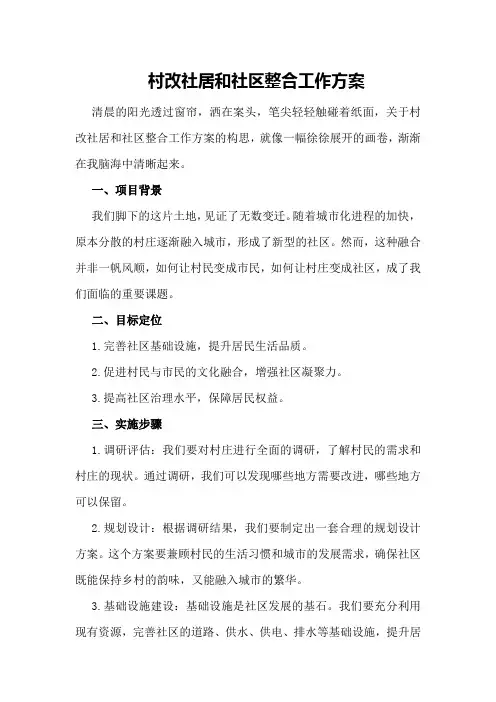 村改社居和社区整合工作方案

清晨的阳光透过窗帘，洒在案头，笔尖轻轻触碰着纸面，关于村改社居和社区整合工作方案的构思，就像一幅徐徐展开的画卷，渐渐在我脑海中清晰起来。

一、项目背景

我们脚下的这片土地，见证了无数变迁。随着城市化进程的加快，原本分散的村庄逐渐融入城市，形成了新型的社区。然而，这种融合并非一帆风顺，如何让村民变成市民，如何让村庄变成社区，成了我们面临的重要课题。

二、目标定位

1.完善社区基础设施，提升居民生活品质。

2.促进村民与市民的文化融合，增强社区凝聚力。

3.提高社区治理水平，保障居民权益。

三、实施步骤

1.调研评估：我们要对村庄进行全面的调研，了解村民的需求和村庄的现状。通过调研，我们可以发现哪些地方需要改进，哪些地方可以保留。

2.规划设计：根据调研结果，我们要制定出一套合理的规划设计方案。这个方案要兼顾村民的生活习惯和城市的发展需求，确保社区既能保持乡村的韵味，又能融入城市的繁华。

3.基础设施建设：基础设施是社区发展的基石。我们要充分利用现有资源，完善社区的道路、供水、供电、排水等基础设施，提升居